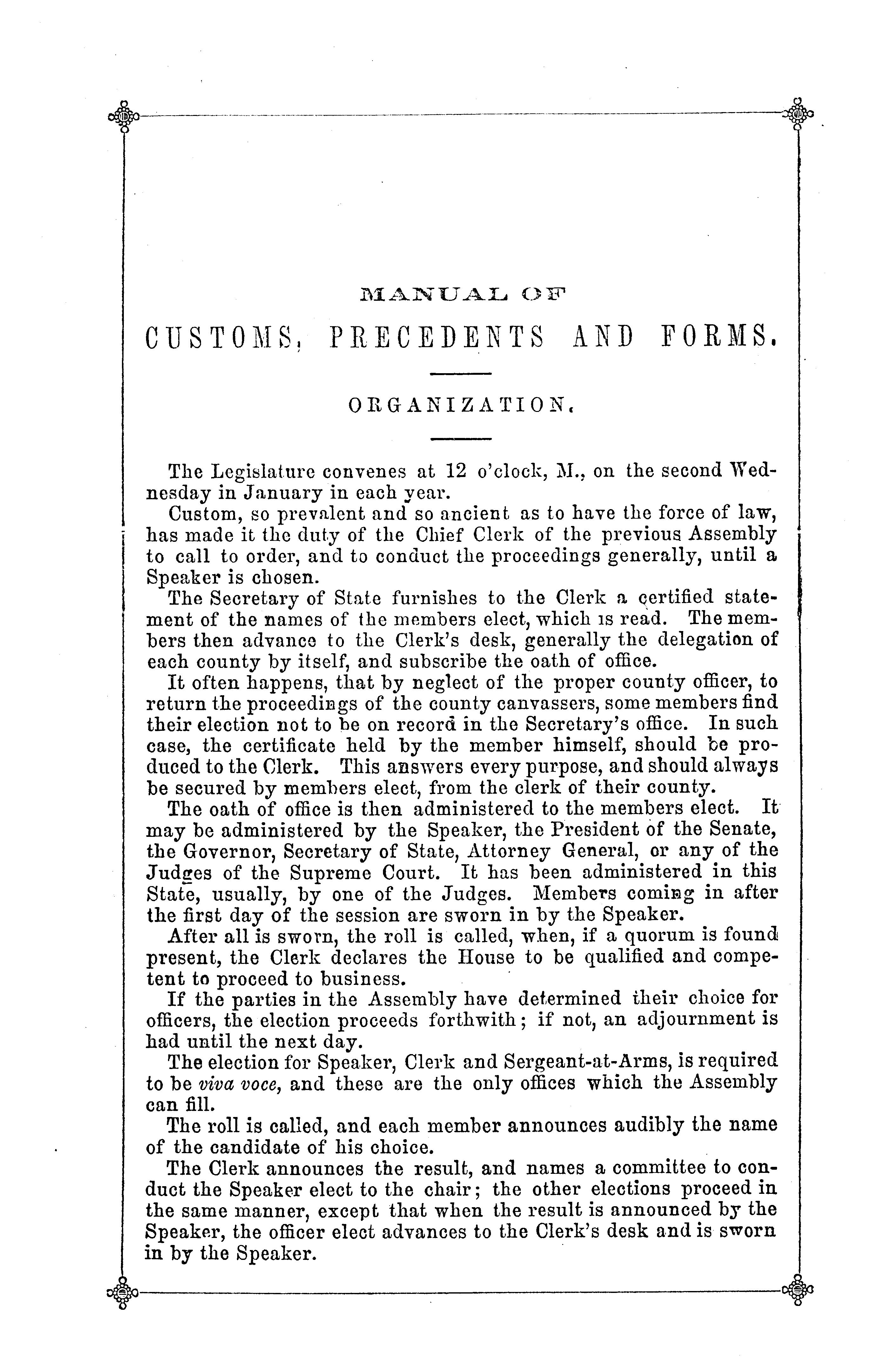 MANUAL OF

CUSTOMS, PRECEDENTS AND FORMS.

ORGANIZATION.

The Legislature convenes at 12 o'clock, M., on the second Wednesday in January in each year.

Custom, so prevalent and so ancient as to have the force of law, has made it the duty of the Chief Clerk of the previous Assembly to call to order, and to conduct the proceedings generally, until a Speaker is chosen.

The Secretary of State furnishes to the Clerk a certified statement of the names of the members elect, which is read. The members then advance to the Clerk's desk, generally the delegation of each county by itself, and subscribe the oath of office.

It often happens, that by neglect of the proper county officer, to return the proceedings of the county canvassers, some members find their election not to be on record in the Secretary's office. In such case, the certificate held by the member himself, should be produced to the Clerk. This answers every purpose, and should always be secured by members elect, from the clerk of their county.

The oath of office is then administered to the members elect. It may be administered by the Speaker, the President of the Senate, the Governor, Secretary of State, Attorney General, or any of the Judges of the Supreme Court. It has been administered in this State, usually, by one of the Judges. Members coming in after the first day of the session are sworn in by the Speaker.

After all is sworn, the roll is called, when, if a quorum is found present, the Clerk declares the House to be qualified and competent to proceed to business.

If the parties in the Assembly have determined their choice for officers, the election proceeds forthwith; if not, an adjournment is had until the next day.

The election for Speaker, Clerk and Sergeant-at-Arms, is required to be viva voce, and these are the only offices which the Assembly can fill.

The roll is called, and each member announces audibly the name of the candidate of his choice.

The Clerk announces the result, and names a committee to conduct the Speaker elect to the chair; the other elections proceed in the same manner, except that when the result is announced by the Speaker, the officer elect advances to the Clerk's desk and is sworn in by the Speaker.